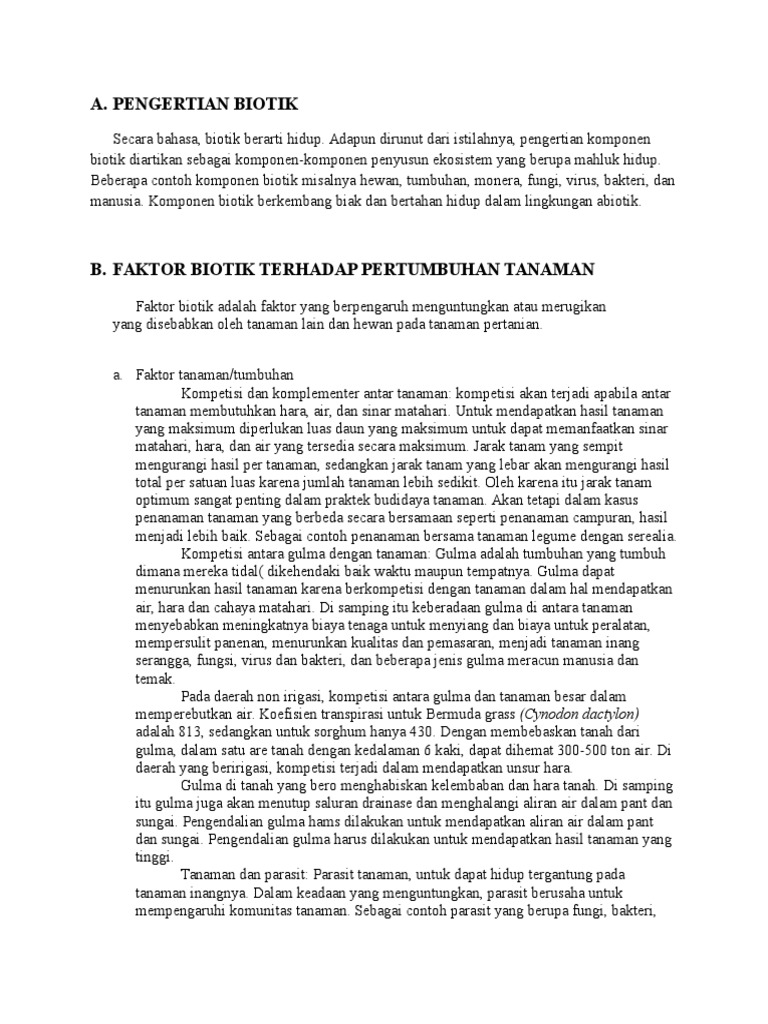 A. PENGERTIAN BIOTIK

Secara bahasa, biotik berarti hidup. Adapun dirunut dari istilahnya, pengertian komponen biotik diartikan sebagai komponen-komponen penyusun ekosistem yang berupa mahluk hidup. Beberapa contoh komponen biotik misalnya hewan, tumbuhan, monera, fungi, virus, bakteri, dan manusia. Komponen biotik berkembang biak dan bertahan hidup dalam lingkungan abiotik.

B. FAKTOR BIOTIK TERHADAP PERTUMBUHAN TANAMAN

Faktor biotik adalah faktor yang berpengaruh menguntungkan atau merugikan yang disebabkan oleh tanaman lain dan hewan pada tanaman pertanian.

a. Faktor tanaman/tumbuhan

Kompetisi dan komplementer antar tanaman: kompetisi akan terjadi apabila antar tanaman membutuhkan hara, air, dan sinar matahari. Untuk mendapatkan hasil tanaman yang maksimum diperlukan luas daun yang maksimum untuk dapat memanfaatkan sinar matahari, hara, dan air yang tersedia secara maksimum. Jarak tanam yang sempit mengurangi hasil per tanaman, sedangkan jarak tanam yang lebar akan mengurangi hasil total per satuan luas karena jumlah tanaman lebih sedikit. Oleh karena itu jarak tanam optimum sangat penting dalam praktek budidaya tanaman. Akan tetapi dalam kasus penanaman tanaman yang berbeda secara bersamaan seperti penanaman campuran, hasil menjadi lebih baik. Sebagai contoh penanaman bersama tanaman legume dengan serealia.

Kompetisi antara gulma dengan tanaman: Gulma adalah tumbuhan yang tumbuh dimana mereka tidal( dikehendaki baik waktu maupun tempatnya. Gulma dapat menurunkan hasil tanaman karena berkompetisi dengan tanaman dalam hal mendapatkan air, hara dan cahaya matahari. Di samping itu keberadaan gulma di antara tanaman menyebabkan meningkatnya biaya tenaga untuk menyiang dan biaya untuk peralatan, mempersulit panenan, menurunkan kualitas dan pemasaran, menjadi tanaman inang serangga, fungsi, virus dan bakteri, dan beberapa jenis gulma meracun manusia dan temak.

Pada daerah non irigasi, kompetisi antara gulma dan tanaman besar dalam memperebutkan air. Koefisien transpirasi untuk Bermuda grass (Cynodon dactylon) adalah 813, sedangkan untuk sorghum hanya 430. Dengan membebaskan tanah dari gulma, dalam satu are tanah dengan kedalaman 6 kaki, dapat dihemat 300-500 ton air. Di daerah yang beririgasi, kompetisi terjadi dalam mendapatkan unsur hara.

Gulma di tanah yang bero menghabiskan kelembaban dan hara tanah. Di samping itu gulma juga akan menutup saluran drainase dan menghalangi aliran air dalam pant dan sungai. Pengendalian gulma hams dilakukan untuk mendapatkan aliran air dalam pant dan sungai. Pengendalian gulma harus dilakukan untuk mendapatkan hasil tanaman yang tinggi.

Tanaman dan parasit: Parasit tanaman, untuk dapat hidup tergantung pada tanaman inangnya. Dalam keadaan yang menguntungkan, parasit berusaha untuk mempengaruhi komunitas tanaman. Sebagai contoh parasit yang berupa fungi, bakteri,